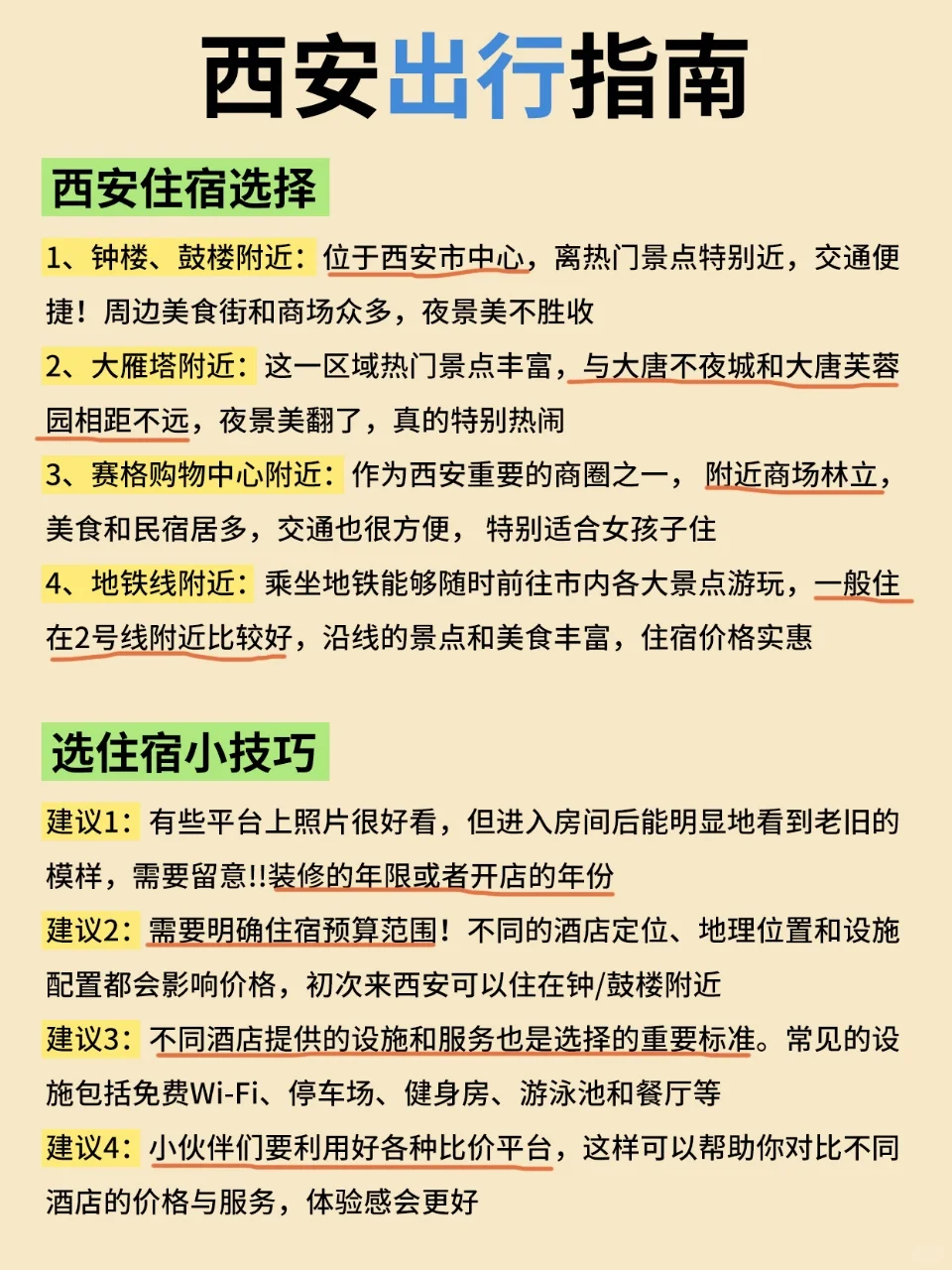 西安出行指南

西安住宿选择

1、钟楼、鼓楼附近：位于西安市中心，离热门景点特别近，交通便捷！周边美食街和商场众多，夜景美不胜收

2、大雁塔附近：这一区域热门景点丰富，与大唐不夜城和大唐芙蓉园相距不远，夜景美翻了，真的特别热闹

3、赛格购物中心附近：作为西安重要的商圈之一，附近商场林立，美食和民宿居多，交通也很方便，特别适合女孩子住

4、地铁线附近：乘坐地铁能够随时前往市内各大景点游玩，一般住在2号线附近比较好，沿线的景点和美食丰富，住宿价格实惠

选住宿小技巧

建议1：有些平台上照片很好看，但进入房间后能明显地看到老旧的模样，需要留意!!装修的年限或者开店的年份

建议2：需要明确住宿预算范围！不同的酒店定位、地理位置和设施配置都会影响价格，初次来西安可以住在钟/鼓楼附近

建议3：不同酒店提供的设施和服务也是选择的重要标准。常见的设施包括免费Wi-Fi、停车场、健身房、游泳池和餐厅等

建议4：小伙伴们要利用好各种比价平台，这样可以帮助你对比不同酒店的价格与服务，体验感会更好